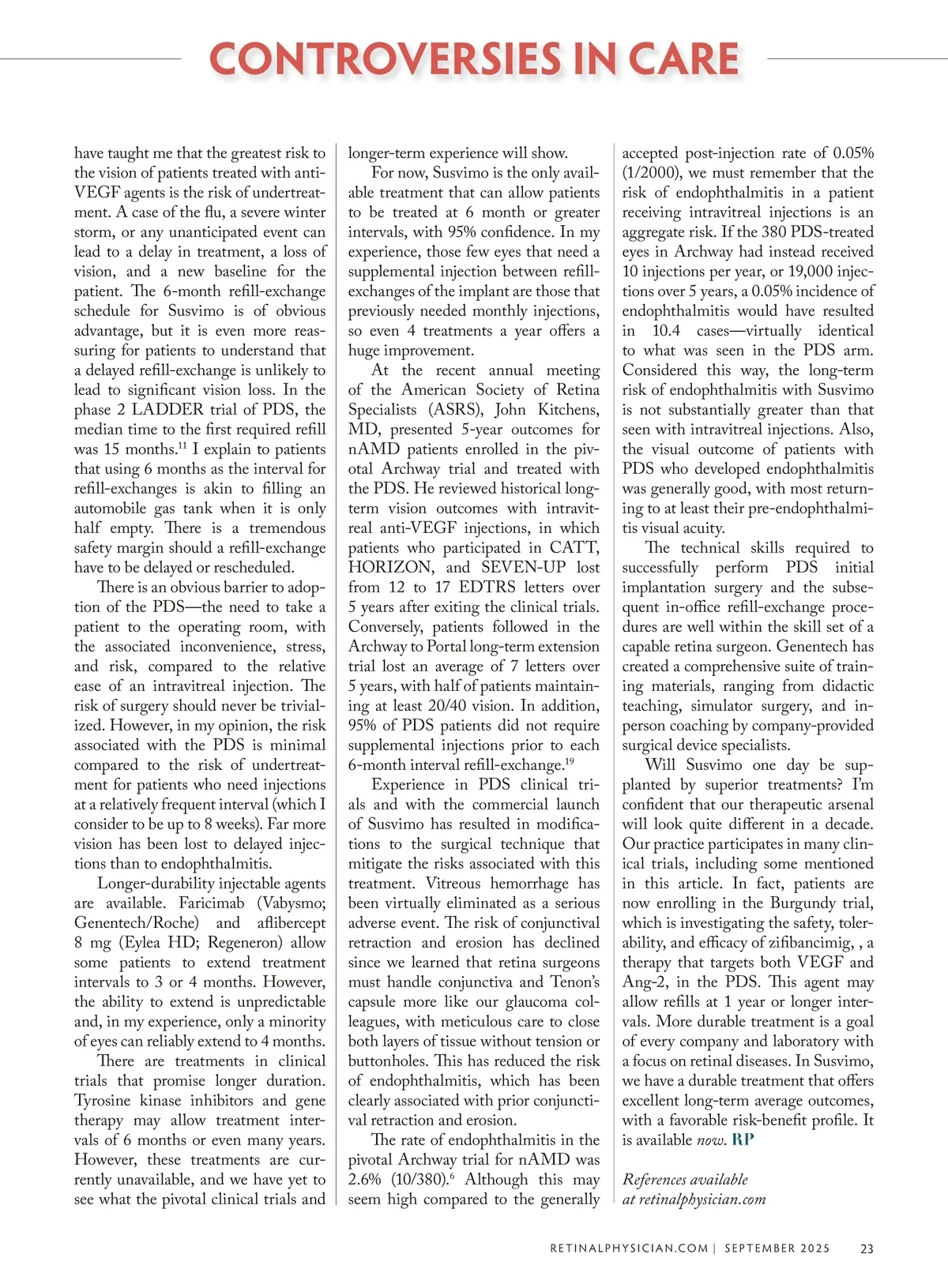 CONTROVERSIES IN CARE

have taught me that the greatest risk to the vision of patients treated with anti-VEGF agents is the risk of undertreatment. A case of the flu, a severe winter storm, or any unanticipated event can lead to a delay in treatment, a loss of vision, and a new baseline for the patient. The 6-month refill-exchange schedule for Susvimo is of obvious advantage, but it is even more reassuring for patients to understand that a delayed refill-exchange is unlikely to lead to significant vision loss. In the phase 2 LADDER trial of PDS, the median time to the first required refill was 15 months.$^{11}$ I explain to patients that using 6 months as the interval for refill-exchanges is akin to filling an automobile gas tank when it is only half empty. There is a tremendous safety margin should a refill-exchange have to be delayed or rescheduled.

There is an obvious barrier to adoption of the PDS—the need to take a patient to the operating room, with the associated inconvenience, stress, and risk, compared to the relative ease of an intravitreal injection. The risk of surgery should never be trivialized. However, in my opinion, the risk associated with the PDS is minimal compared to the risk of undertreatment for patients who need injections at a relatively frequent interval (which I consider to be up to 8 weeks). Far more vision has been lost to delayed injections than to endophthalmitis.

Longer-durability injectable agents are available. Faricimab (Vabysmo; Genentech/Roche) and aflibercept 8 mg (Eylea HD; Regeneron) allow some patients to extend treatment intervals to 3 or 4 months. However, the ability to extend is unpredictable and, in my experience, only a minority of eyes can reliably extend to 4 months.

There are treatments in clinical trials that promise longer duration. Tyrosine kinase inhibitors and gene therapy may allow treatment intervals of 6 months or even many years. However, these treatments are currently unavailable, and we have yet to see what the pivotal clinical trials and longer-term experience will show.

For now, Susvimo is the only available treatment that can allow patients to be treated at 6 month or greater intervals, with 95% confidence. In my experience, those few eyes that need a supplemental injection between refill-exchanges of the implant are those that previously needed monthly injections, so even 4 treatments a year offers a huge improvement.

At the recent annual meeting of the American Society of Retina Specialists (ASRS), John Kitchens, MD, presented 5-year outcomes for nAMD patients enrolled in the pivotal Archway trial and treated with the PDS. He reviewed historical long-term vision outcomes with intravitreal anti-VEGF injections, in which patients who participated in CATT, HORIZON, and SEVEN-UP lost from 12 to 17 EDTRS letters over 5 years after exiting the clinical trials. Conversely, patients followed in the Archway to Portal long-term extension trial lost an average of 7 letters over 5 years, with half of patients maintaining at least 20/40 vision. In addition, 95% of PDS patients did not require supplemental injections prior to each 6-month interval refill-exchange.$^{19}$

Experience in PDS clinical trials and with the commercial launch of Susvimo has resulted in modifications to the surgical technique that mitigate the risks associated with this treatment. Vitreous hemorrhage has been virtually eliminated as a serious adverse event. The risk of conjunctival retraction and erosion has declined since we learned that retina surgeons must handle conjunctiva and Tenon's capsule more like our glaucoma colleagues, with meticulous care to close both layers of tissue without tension or buttonholes. This has reduced the risk of endophthalmitis, which has been clearly associated with prior conjunctival retraction and erosion.

The rate of endophthalmitis in the pivotal Archway trial for nAMD was 2.6% (10/380).$^{6}$ Although this may seem high compared to the generally accepted post-injection rate of 0.05% (1/2000), we must remember that the risk of endophthalmitis in a patient receiving intravitreal injections is an aggregate risk. If the 380 PDS-treated eyes in Archway had instead received 10 injections per year, or 19,000 injections over 5 years, a 0.05% incidence of endophthalmitis would have resulted in 10.4 cases—virtually identical to what was seen in the PDS arm. Considered this way, the long-term risk of endophthalmitis with Susvimo is not substantially greater than that seen with intravitreal injections. Also, the visual outcome of patients with PDS who developed endophthalmitis was generally good, with most returning to at least their pre-endophthalmitis visual acuity.

The technical skills required to successfully perform PDS initial implantation surgery and the subsequent in-office refill-exchange procedures are well within the skill set of a capable retina surgeon. Genentech has created a comprehensive suite of training materials, ranging from didactic teaching, simulator surgery, and in-person coaching by company-provided surgical device specialists.

Will Susvimo one day be supplanted by superior treatments? I'm confident that our therapeutic arsenal will look quite different in a decade. Our practice participates in many clinical trials, including some mentioned in this article. In fact, patients are now enrolling in the Burgundy trial, which is investigating the safety, tolerability, and efficacy of zifibancimig, , a therapy that targets both VEGF and Ang-2, in the PDS. This agent may allow refills at 1 year or longer intervals. More durable treatment is a goal of every company and laboratory with a focus on retinal diseases. In Susvimo, we have a durable treatment that offers excellent long-term average outcomes, with a favorable risk-benefit profile. It is available now. RP

References available at retinalphysician.com

RETINALPHYSICIAN.COM | SEPTEMBER 2025 23